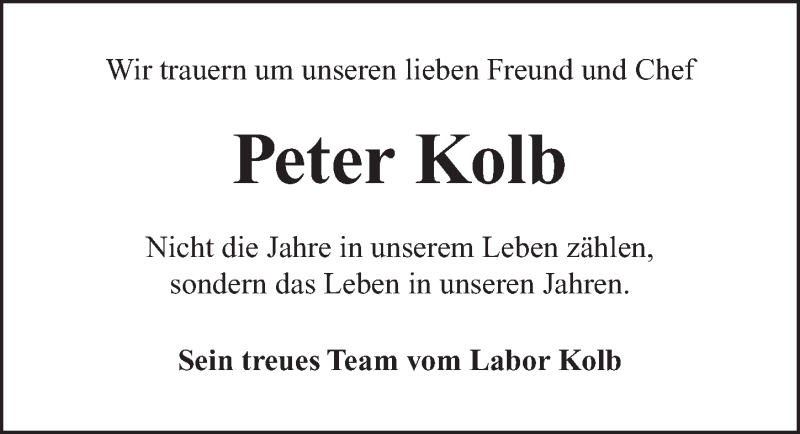 Wir trauern um unseren lieben Freund und Chef

Peter Kolb

Nicht die Jahre in unserem Leben zählen,
sondern das Leben in unseren Jahren.

Sein treues Team vom Labor Kolb